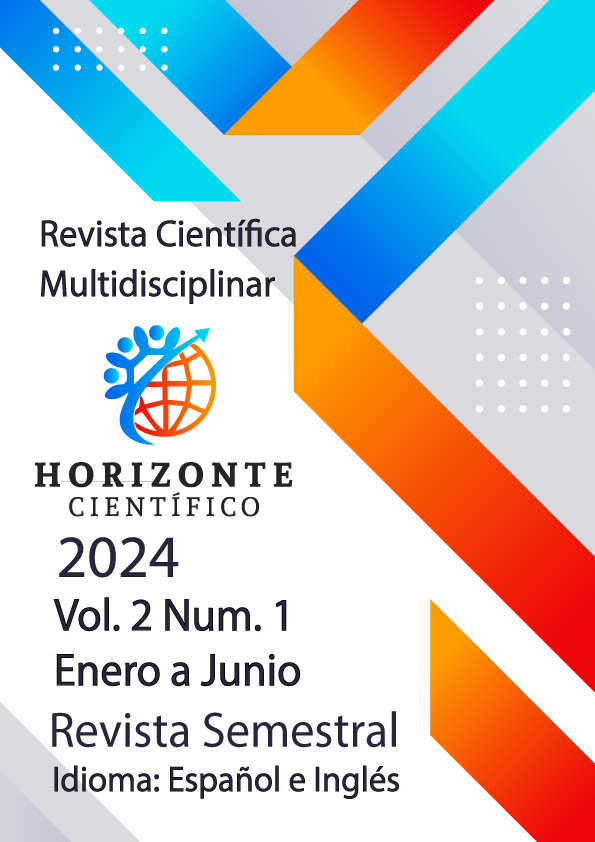 Revista Científica Multidisciplinar

HORIZONTE
CIENTÍFICO

2024

Vol. 2 Num. 1

Enero a Junio

Revista Semestral

Idioma: Español e Inglés